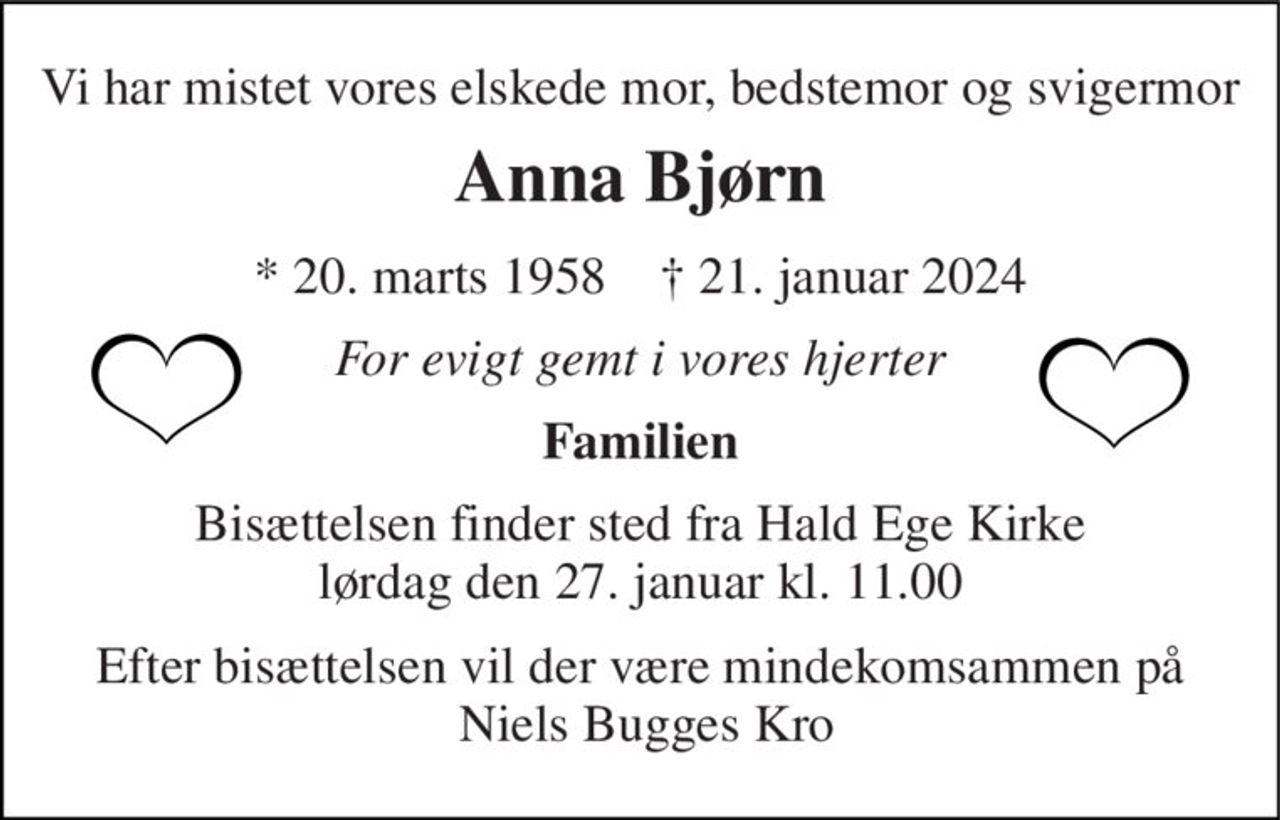 Vi har mistet vores elskede mor, bedstemor og svigermor

Anna Bjørn

* 20. marts 1958 † 21. januar 2024

For evigt gemt i vores hjerter

Familien

Bisættelsen finder sted fra Hald Ege Kirke lørdag den 27. januar kl. 11.00

Efter bisættelsen vil der være mindekomsammen på Niels Bugges Kro